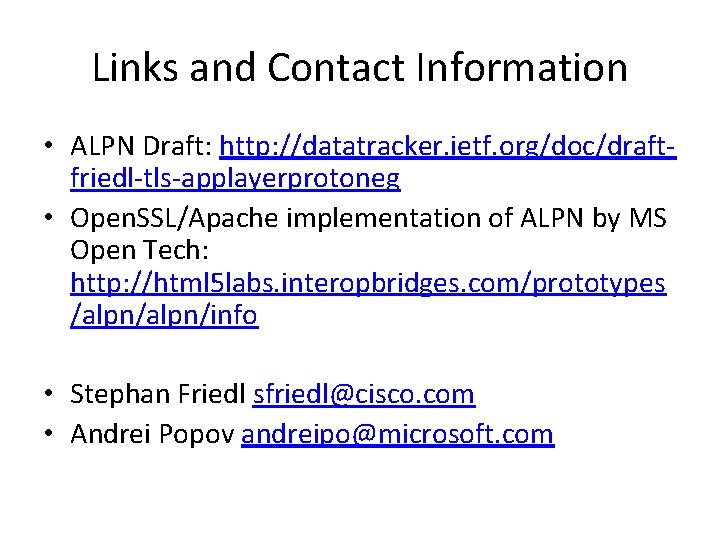 Links and Contact Information

• ALPN Draft: http://datatracker.ietf.org/doc/draft-friedl-tls-applayerprotoneg
• OpenSSL/Apache implementation of ALPN by MS Open Tech: http://html5labs.interopbridges.com/prototypes/alpn/alpn/info

• Stephan Friedl sfriedl@cisco.com
• Andrei Popov andreipo@microsoft.com